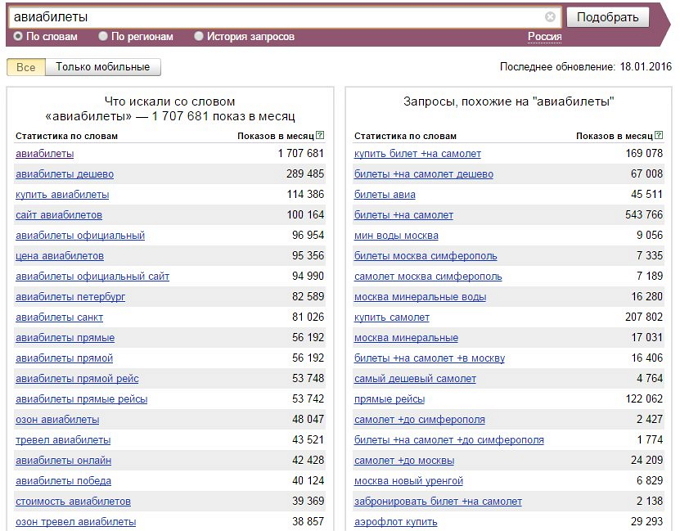 авиабилеты

Подобрать

По словам   По регионам   История запросов   Россия

Все   Только мобильные

Последнее обновление: 18.01.2016

Что искали со словом «авиабилеты» — 1 707 681 показ в месяц

| Статистика по словам | Показов в месяц |
|---|---|
| авиабилеты | 1 707 681 |
| авиабилеты дешево | 289 485 |
| купить авиабилеты | 114 386 |
| сайт авиабилетов | 100 164 |
| авиабилеты официальный | 96 954 |
| цена авиабилетов | 95 356 |
| авиабилеты официальный сайт | 94 990 |
| авиабилеты петербург | 82 589 |
| авиабилеты санкт | 81 026 |
| авиабилеты прямые | 56 192 |
| авиабилеты прямой | 56 192 |
| авиабилеты прямой рейс | 53 748 |
| авиабилеты прямые рейсы | 53 742 |
| озон авиабилеты | 48 047 |
| тревел авиабилеты | 43 521 |
| авиабилеты онлайн | 42 428 |
| авиабилеты победа | 40 124 |
| стоимость авиабилетов | 39 369 |
| озон тревел авиабилеты | 38 857 |

Запросы, похожие на "авиабилеты"

| Статистика по словам | Показов в месяц |
|---|---|
| купить билет +на самолет | 169 078 |
| билеты +на самолет дешево | 67 008 |
| билеты авиа | 45 511 |
| билеты +на самолет | 543 766 |
| мин воды москва | 9 056 |
| билеты москва симферополь | 7 335 |
| самолет москва симферополь | 7 189 |
| москва минеральные воды | 16 280 |
| купить самолет | 207 802 |
| москва минеральные | 17 031 |
| билеты +на самолет +в москву | 16 406 |
| самый дешевый самолет | 4 764 |
| прямые рейсы | 122 062 |
| самолет +до симферополя | 2 427 |
| билеты +на самолет +до симферополя | 1 774 |
| самолет +до москвы | 24 209 |
| москва новый уренгой | 6 829 |
| забронировать билет +на самолет | 2 138 |
| аэрофлот купить | 29 293 |